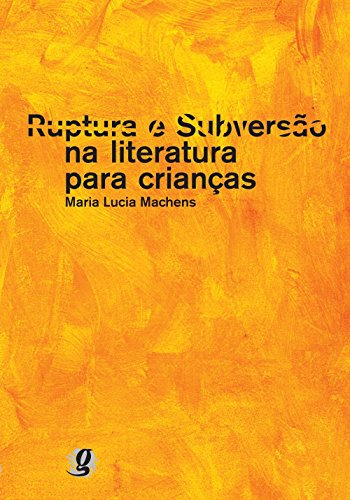 Ruptura e Subversão
na literatura
para crianças

Maria Lucia Machens

g